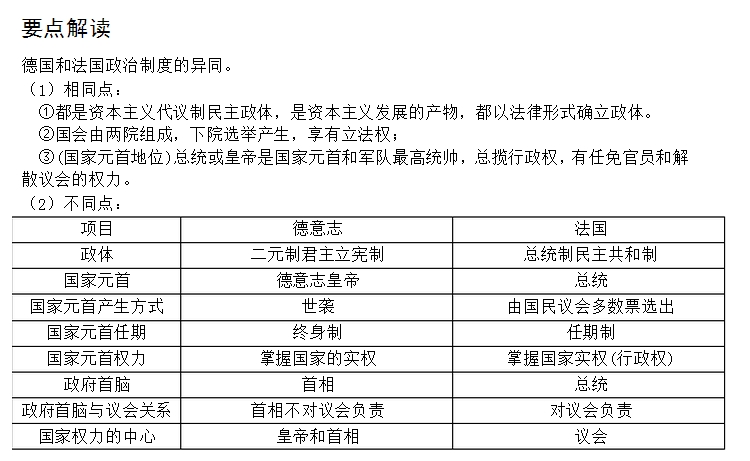 要点解读

德国和法国政治制度的异同。

（1）相同点：

①都是资本主义代议制民主政体，是资本主义发展的产物，都以法律形式确立政体。

②国会由两院组成，下院选举产生，享有立法权；

③(国家元首地位)总统或皇帝是国家元首和军队最高统帅，总揽行政权，有任免官员和解散议会的权力。

（2）不同点：

| 项目 | 德意志 | 法国 |
|---|---|---|
| 政体 | 二元制君主立宪制 | 总统制民主共和制 |
| 国家元首 | 德意志皇帝 | 总统 |
| 国家元首产生方式 | 世袭 | 由国民议会多数票选出 |
| 国家元首任期 | 终身制 | 任期制 |
| 国家元首权力 | 掌握国家的实权 | 掌握国家实权(行政权) |
| 政府首脑 | 首相 | 总统 |
| 政府首脑与议会关系 | 首相不对议会负责 | 对议会负责 |
| 国家权力的中心 | 皇帝和首相 | 议会 |